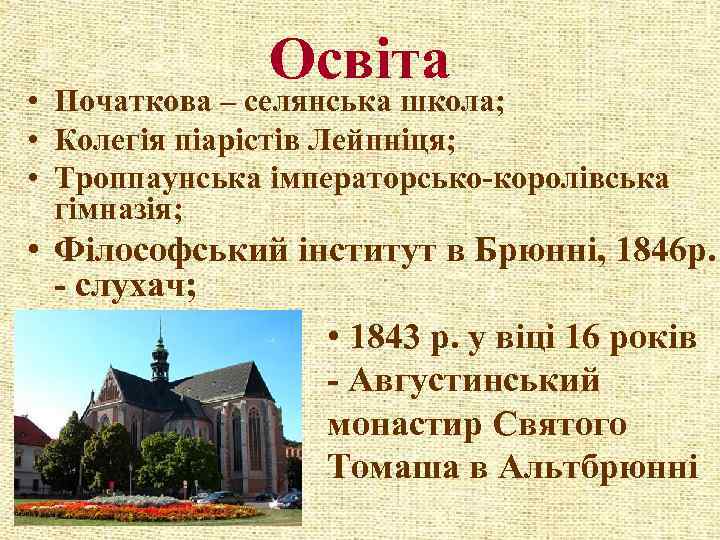 Освіта

• Початкова – селянська школа;
• Колегія піарістів Лейпніця;
• Троппаунська імператорсько-королівська гімназія;
• Філософський інститут в Брюнні, 1846р. - слухач;

• 1843 р. у віці 16 років - Августинський монастир Святого Томаша в Альтбрюнні